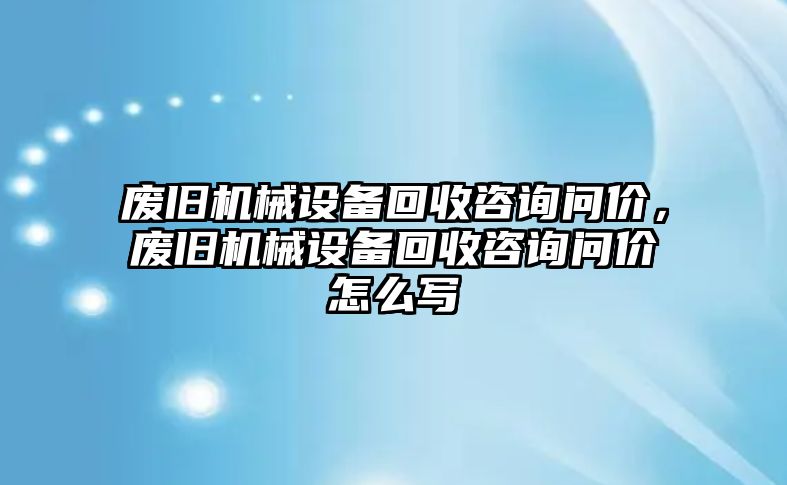 废旧机械设备回收咨询问价，废旧机械设备回收咨询问价怎么写